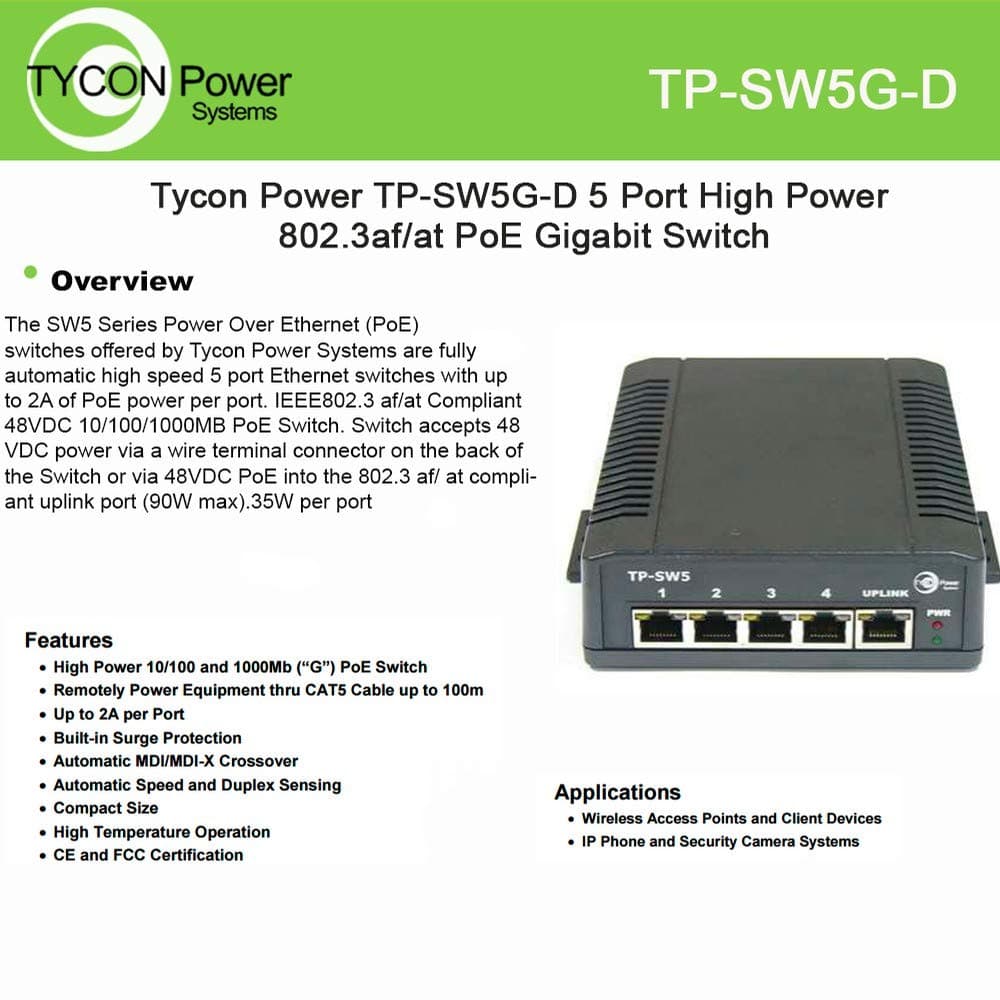 TYCON Power Systems

TP-SW5G-D

Tycon Power TP-SW5G-D 5 Port High Power 802.3af/at PoE Gigabit Switch

Overview

The SW5 Series Power Over Ethernet (PoE) switches offered by Tycon Power Systems are fully automatic high speed 5 port Ethernet switches with up to 2A of PoE power per port. IEEE802.3 af/at Compliant 48VDC 10/100/1000MB PoE Switch. Switch accepts 48 VDC power via a wire terminal connector on the back of the Switch or via 48VDC PoE into the 802.3 af/ at compliant uplink port (90W max).35W per port

TP-SW5
1 2 3 4 UPLINK
PWR

Features
• High Power 10/100 and 1000Mb ("G") PoE Switch
• Remotely Power Equipment thru CAT5 Cable up to 100m
• Up to 2A per Port
• Built-in Surge Protection
• Automatic MDI/MDI-X Crossover
• Automatic Speed and Duplex Sensing
• Compact Size
• High Temperature Operation
• CE and FCC Certification

Applications
• Wireless Access Points and Client Devices
• IP Phone and Security Camera Systems